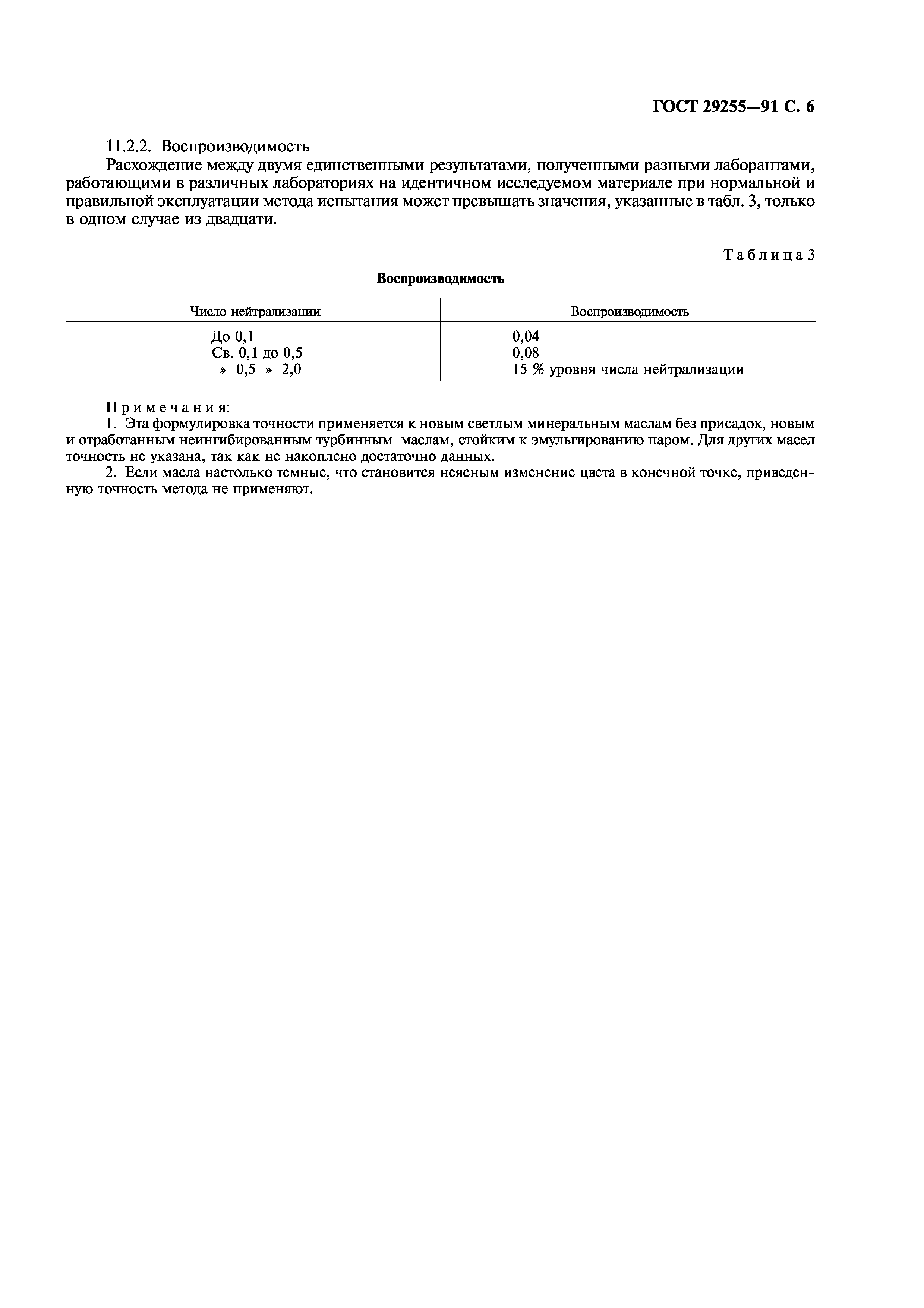 ГОСТ 29255—91 С. 6

11.2.2. Воспроизводимость

Расхождение между двумя единственными результатами, полученными разными лаборантами, работающими в различных лабораториях на идентичном исследуемом материале при нормальной и правильной эксплуатации метода испытания может превышать значения, указанные в табл. 3, только в одном случае из двадцати.

Таблица 3

Воспроизводимость

| Число нейтрализации | Воспроизводимость |
|---|---|
| До 0,1 | 0,04 |
| Св. 0,1 до 0,5 | 0,08 |
| » 0,5 » 2,0 | 15 % уровня числа нейтрализации |

Примечания:

1. Эта формулировка точности применяется к новым светлым минеральным маслам без присадок, новым и отработанным неингибированным турбинным маслам, стойким к эмульгированию паром. Для других масел точность не указана, так как не накоплено достаточно данных.

2. Если масла настолько темные, что становится неясным изменение цвета в конечной точке, приведенную точность метода не применяют.